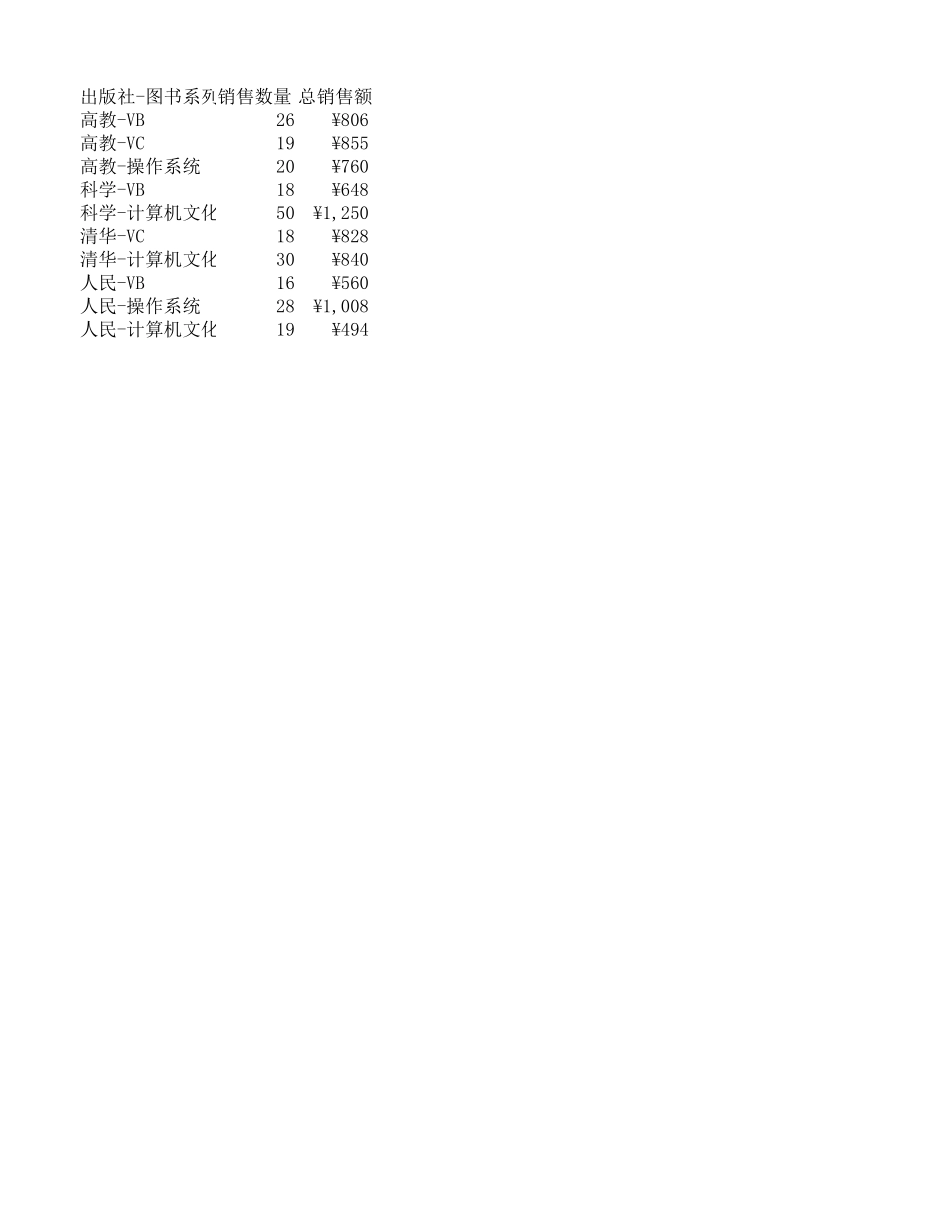 | 出版社-图书系列 | 销售数量 | 总销售额 |
|---|---|---|
| 高教-VB | 26 | ¥806 |
| 高教-VC | 19 | ¥855 |
| 高教-操作系统 | 20 | ¥760 |
| 科学-VB | 18 | ¥648 |
| 科学-计算机文化 | 50 | ¥1,250 |
| 清华-VC | 18 | ¥828 |
| 清华-计算机文化 | 30 | ¥840 |
| 人民-VB | 16 | ¥560 |
| 人民-操作系统 | 28 | ¥1,008 |
| 人民-计算机文化 | 19 | ¥494 |